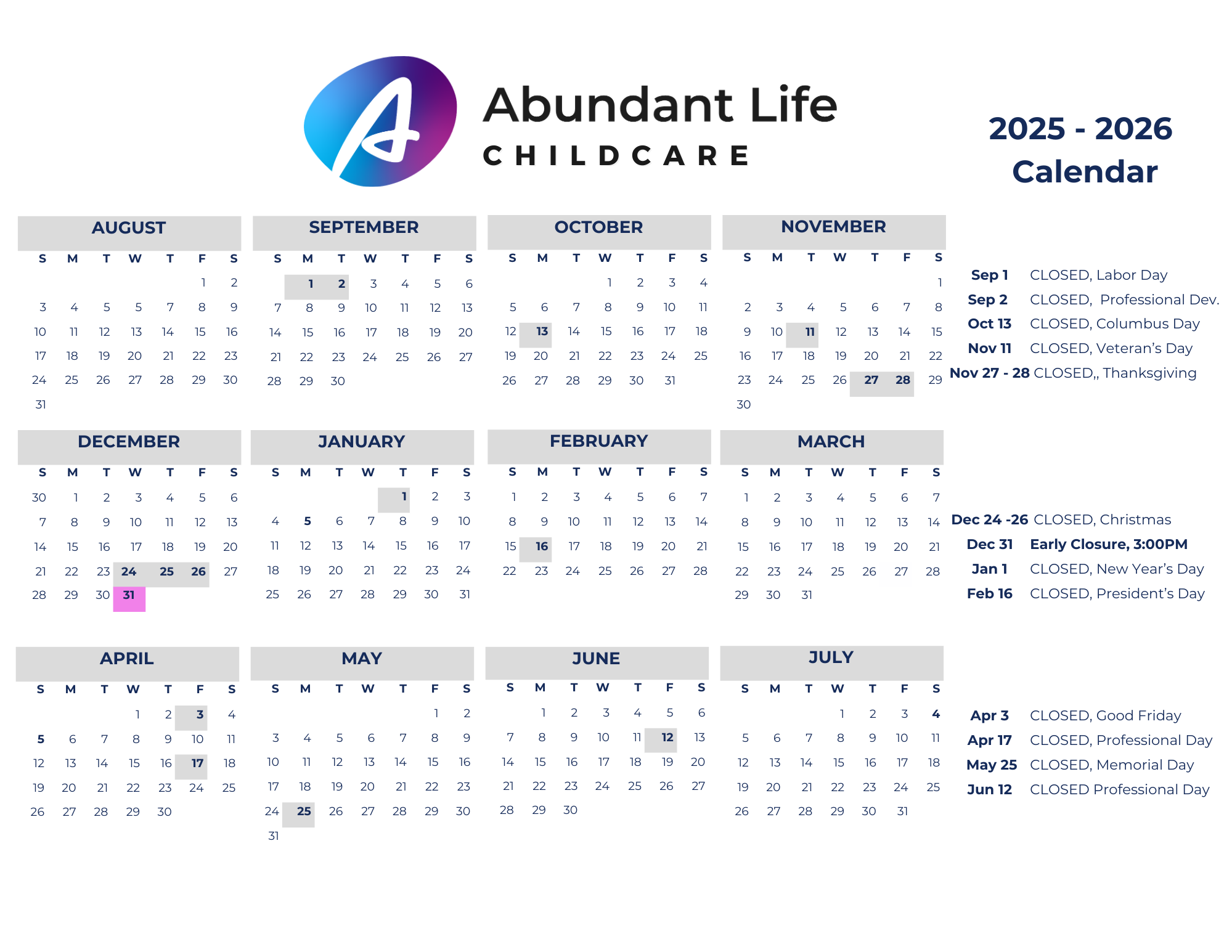 Abundant Life
CHILDCARE

2025 - 2026
Calendar

AUGUST

| S | M | T | W | T | F | S |
|---|---|---|---|---|---|---|
| | | | | | 1 | 2 |
| 3 | 4 | 5 | 5 | 7 | 8 | 9 |
| 10 | 11 | 12 | 13 | 14 | 15 | 16 |
| 17 | 18 | 19 | 20 | 21 | 22 | 23 |
| 24 | 25 | 26 | 27 | 28 | 29 | 30 |
| 31 | | | | | | |

SEPTEMBER

| S | M | T | W | T | F | S |
|---|---|---|---|---|---|---|
| | 1 | 2 | 3 | 4 | 5 | 6 |
| 7 | 8 | 9 | 10 | 11 | 12 | 13 |
| 14 | 15 | 16 | 17 | 18 | 19 | 20 |
| 21 | 22 | 23 | 24 | 25 | 26 | 27 |
| 28 | 29 | 30 | | | | |

OCTOBER

| S | M | T | W | T | F | S |
|---|---|---|---|---|---|---|
| | | | 1 | 2 | 3 | 4 |
| 5 | 6 | 7 | 8 | 9 | 10 | 11 |
| 12 | 13 | 14 | 15 | 16 | 17 | 18 |
| 19 | 20 | 21 | 22 | 23 | 24 | 25 |
| 26 | 27 | 28 | 29 | 30 | 31 | |

NOVEMBER

| S | M | T | W | T | F | S |
|---|---|---|---|---|---|---|
| | | | | | | 1 |
| 2 | 3 | 4 | 5 | 6 | 7 | 8 |
| 9 | 10 | 11 | 12 | 13 | 14 | 15 |
| 16 | 17 | 18 | 19 | 20 | 21 | 22 |
| 23 | 24 | 25 | 26 | 27 | 28 | 29 |
| 30 | | | | | | |

Sep 1 CLOSED, Labor Day
Sep 2 CLOSED, Professional Dev.
Oct 13 CLOSED, Columbus Day
Nov 11 CLOSED, Veteran's Day
Nov 27 - 28 CLOSED,, Thanksgiving

DECEMBER

| S | M | T | W | T | F | S |
|---|---|---|---|---|---|---|
| 30 | 1 | 2 | 3 | 4 | 5 | 6 |
| 7 | 8 | 9 | 10 | 11 | 12 | 13 |
| 14 | 15 | 16 | 17 | 18 | 19 | 20 |
| 21 | 22 | 23 | 24 | 25 | 26 | 27 |
| 28 | 29 | 30 | 31 | | | |

JANUARY

| S | M | T | W | T | F | S |
|---|---|---|---|---|---|---|
| | | | | 1 | 2 | 3 |
| 4 | 5 | 6 | 7 | 8 | 9 | 10 |
| 11 | 12 | 13 | 14 | 15 | 16 | 17 |
| 18 | 19 | 20 | 21 | 22 | 23 | 24 |
| 25 | 26 | 27 | 28 | 29 | 30 | 31 |

FEBRUARY

| S | M | T | W | T | F | S |
|---|---|---|---|---|---|---|
| 1 | 2 | 3 | 4 | 5 | 6 | 7 |
| 8 | 9 | 10 | 11 | 12 | 13 | 14 |
| 15 | 16 | 17 | 18 | 19 | 20 | 21 |
| 22 | 23 | 24 | 25 | 26 | 27 | 28 |

MARCH

| S | M | T | W | T | F | S |
|---|---|---|---|---|---|---|
| 1 | 2 | 3 | 4 | 5 | 6 | 7 |
| 8 | 9 | 10 | 11 | 12 | 13 | 14 |
| 15 | 16 | 17 | 18 | 19 | 20 | 21 |
| 22 | 23 | 24 | 25 | 26 | 27 | 28 |
| 29 | 30 | 31 | | | | |

Dec 24 -26 CLOSED, Christmas
Dec 31 Early Closure, 3:00PM
Jan 1 CLOSED, New Year's Day
Feb 16 CLOSED, President's Day

APRIL

| S | M | T | W | T | F | S |
|---|---|---|---|---|---|---|
| | | | 1 | 2 | 3 | 4 |
| 5 | 6 | 7 | 8 | 9 | 10 | 11 |
| 12 | 13 | 14 | 15 | 16 | 17 | 18 |
| 19 | 20 | 21 | 22 | 23 | 24 | 25 |
| 26 | 27 | 28 | 29 | 30 | | |

MAY

| S | M | T | W | T | F | S |
|---|---|---|---|---|---|---|
| | | | | | 1 | 2 |
| 3 | 4 | 5 | 6 | 7 | 8 | 9 |
| 10 | 11 | 12 | 13 | 14 | 15 | 16 |
| 17 | 18 | 19 | 20 | 21 | 22 | 23 |
| 24 | 25 | 26 | 27 | 28 | 29 | 30 |
| 31 | | | | | | |

JUNE

| S | M | T | W | T | F | S |
|---|---|---|---|---|---|---|
| | 1 | 2 | 3 | 4 | 5 | 6 |
| 7 | 8 | 9 | 10 | 11 | 12 | 13 |
| 14 | 15 | 16 | 17 | 18 | 19 | 20 |
| 21 | 22 | 23 | 24 | 25 | 26 | 27 |
| 28 | 29 | 30 | | | | |

JULY

| S | M | T | W | T | F | S |
|---|---|---|---|---|---|---|
| | | | 1 | 2 | 3 | 4 |
| 5 | 6 | 7 | 8 | 9 | 10 | 11 |
| 12 | 13 | 14 | 15 | 16 | 17 | 18 |
| 19 | 20 | 21 | 22 | 23 | 24 | 25 |
| 26 | 27 | 28 | 29 | 30 | 31 | |

Apr 3 CLOSED, Good Friday
Apr 17 CLOSED, Professional Day
May 25 CLOSED, Memorial Day
Jun 12 CLOSED Professional Day